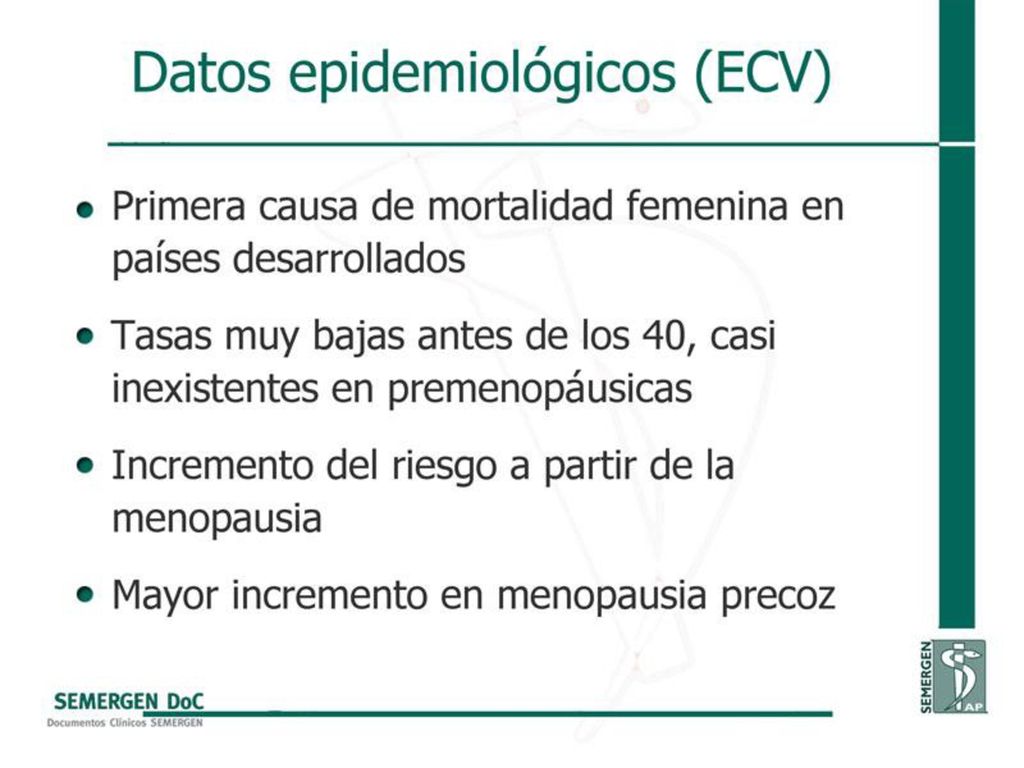 Datos epidemiológicos (ECV)

• Primera causa de mortalidad femenina en países desarrollados

• Tasas muy bajas antes de los 40, casi inexistentes en premenopáusicas

• Incremento del riesgo a partir de la menopausia

• Mayor incremento en menopausia precoz

SEMERGEN DoC
Documentos Clínicos SEMERGEN

SEMERGEN
AP